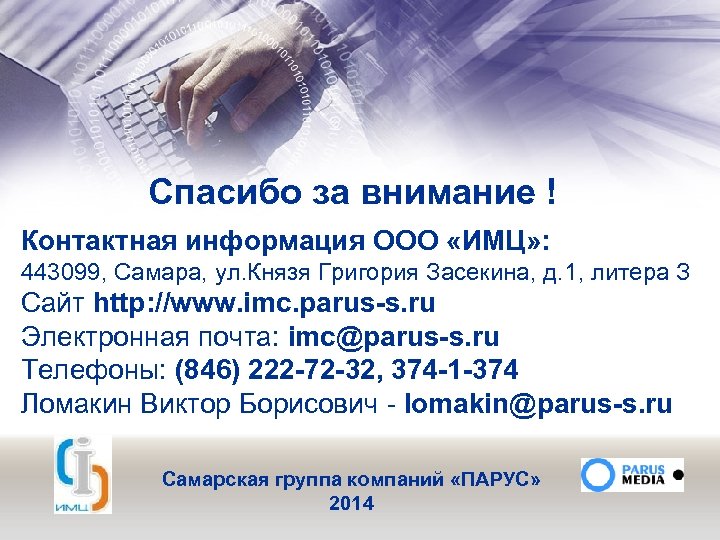 Спасибо за внимание !

Контактная информация ООО «ИМЦ»:
443099, Самара, ул.Князя Григория Засекина, д.1, литера З
Сайт http://www.imc.parus-s.ru
Электронная почта: imc@parus-s.ru
Телефоны: (846) 222-72-32, 374-1-374
Ломакин Виктор Борисович - lomakin@parus-s.ru

ИМЦ

Самарская группа компаний «ПАРУС»
2014

PARUS MEDIA